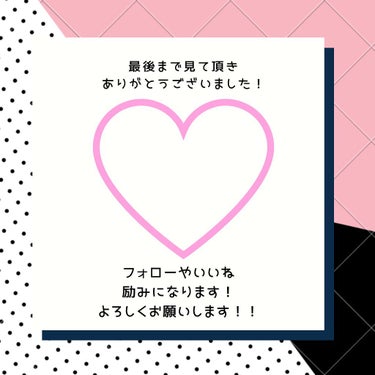 最後まで見て頂き
ありがとうございました！

フォローやいいね
励みになります！
よろしくお願いします！！